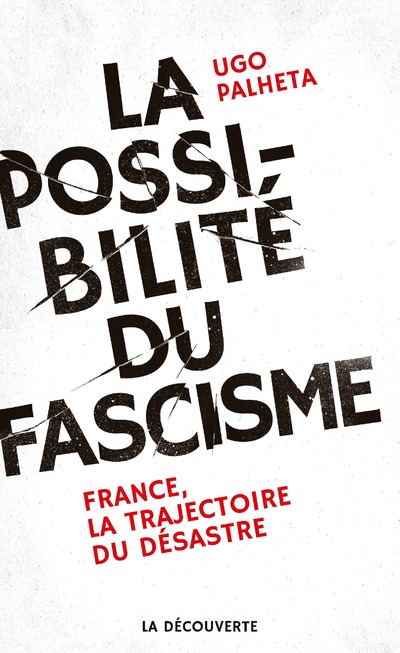 UGO PALHETA

LA POSSIBILITÉ DU FASCISME

FRANCE, LA TRAJECTOIRE DU DÉSASTRE

LA DÉCOUVERTE